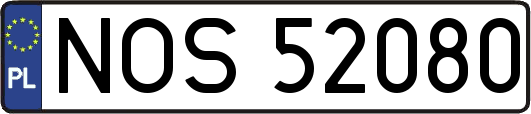 PL
NOS 52080